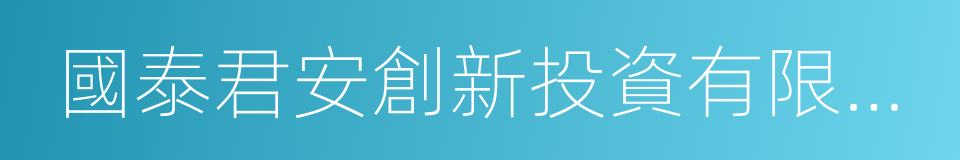 國泰君安創新投資有限...